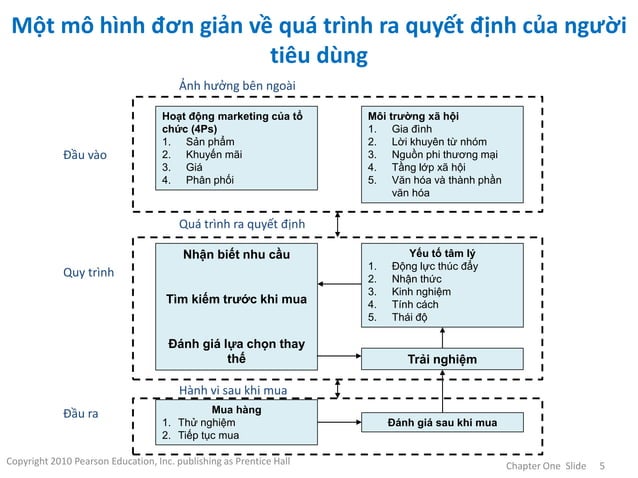 Một mô hình đơn giản về quá trình ra quyết định của người tiêu dùng

Ảnh hưởng bên ngoài

Đầu vào

Hoạt động marketing của tổ chức (4Ps)
1. Sản phẩm
2. Khuyến mãi
3. Giá
4. Phân phối

Môi trường xã hội
1. Gia đình
2. Lời khuyên từ nhóm
3. Nguồn phi thương mại
4. Tầng lớp xã hội
5. Văn hóa và thành phần văn hóa

Quá trình ra quyết định

Quy trình

Nhận biết nhu cầu

Tìm kiếm trước khi mua

Đánh giá lựa chọn thay thế

Yếu tố tâm lý
1. Động lực thúc đẩy
2. Nhận thức
3. Kinh nghiệm
4. Tính cách
5. Thái độ

Trải nghiệm

Hành vi sau khi mua

Đầu ra

Mua hàng
1. Thử nghiệm
2. Tiếp tục mua

Đánh giá sau khi mua

Copyright 2010 Pearson Education, Inc. publishing as Prentice Hall

Chapter One Slide 5